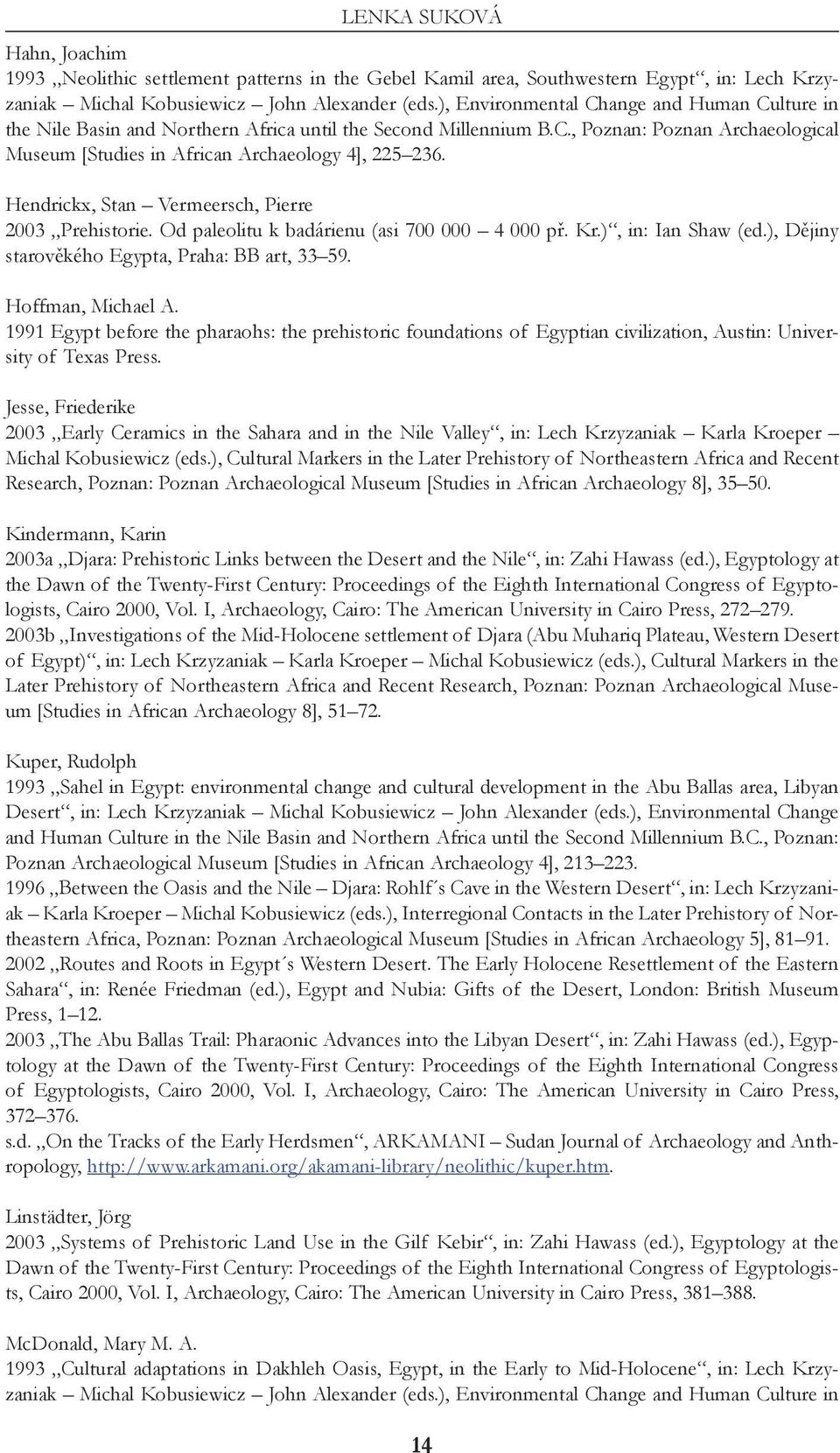 LENKA SUKOVÁ

Hahn, Joachim
1993 „Neolithic settlement patterns in the Gebel Kamil area, Southwestern Egypt“, in: Lech Krzyzaniak – Michal Kobusiewicz – John Alexander (eds.), Environmental Change and Human Culture in the Nile Basin and Northern Africa until the Second Millennium B.C., Poznan: Poznan Archaeological Museum [Studies in African Archaeology 4], 225–236.

Hendrickx, Stan – Vermeersch, Pierre
2003 „Prehistorie. Od paleolitu k badárienu (asi 700 000 – 4 000 př. Kr.)“, in: Ian Shaw (ed.), Dějiny starověkého Egypta, Praha: BB art, 33–59.

Hoffman, Michael A.
1991 Egypt before the pharaohs: the prehistoric foundations of Egyptian civilization, Austin: University of Texas Press.

Jesse, Friederike
2003 „Early Ceramics in the Sahara and in the Nile Valley“, in: Lech Krzyzaniak – Karla Kroeper – Michal Kobusiewicz (eds.), Cultural Markers in the Later Prehistory of Northeastern Africa and Recent Research, Poznan: Poznan Archaeological Museum [Studies in African Archaeology 8], 35–50.

Kindermann, Karin
2003a „Djara: Prehistoric Links between the Desert and the Nile“, in: Zahi Hawass (ed.), Egyptology at the Dawn of the Twenty-First Century: Proceedings of the Eighth International Congress of Egyptologists, Cairo 2000, Vol. I, Archaeology, Cairo: The American University in Cairo Press, 272–279.
2003b „Investigations of the Mid-Holocene settlement of Djara (Abu Muhariq Plateau, Western Desert of Egypt)“, in: Lech Krzyzaniak – Karla Kroeper – Michal Kobusiewicz (eds.), Cultural Markers in the Later Prehistory of Northeastern Africa and Recent Research, Poznan: Poznan Archaeological Museum [Studies in African Archaeology 8], 51–72.

Kuper, Rudolph
1993 „Sahel in Egypt: environmental change and cultural development in the Abu Ballas area, Libyan Desert“, in: Lech Krzyzaniak – Michal Kobusiewicz – John Alexander (eds.), Environmental Change and Human Culture in the Nile Basin and Northern Africa until the Second Millennium B.C., Poznan: Poznan Archaeological Museum [Studies in African Archaeology 4], 213–223.
1996 „Between the Oasis and the Nile – Djara: Rohlf´s Cave in the Western Desert“, in: Lech Krzyzaniak – Karla Kroeper – Michal Kobusiewicz (eds.), Interregional Contacts in the Later Prehistory of Northeastern Africa, Poznan: Poznan Archaeological Museum [Studies in African Archaeology 5], 81–91.
2002 „Routes and Roots in Egypt´s Western Desert. The Early Holocene Resettlement of the Eastern Sahara“, in: Renée Friedman (ed.), Egypt and Nubia: Gifts of the Desert, London: British Museum Press, 1–12.
2003 „The Abu Ballas Trail: Pharaonic Advances into the Libyan Desert“, in: Zahi Hawass (ed.), Egyptology at the Dawn of the Twenty-First Century: Proceedings of the Eighth International Congress of Egyptologists, Cairo 2000, Vol. I, Archaeology, Cairo: The American University in Cairo Press, 372–376.
s.d. „On the Tracks of the Early Herdsmen“, ARKAMANI – Sudan Journal of Archaeology and Anthropology, http://www.arkamani.org/akamani-library/neolithic/kuper.htm.

Linstädter, Jörg
2003 „Systems of Prehistoric Land Use in the Gilf Kebir“, in: Zahi Hawass (ed.), Egyptology at the Dawn of the Twenty-First Century: Proceedings of the Eighth International Congress of Egyptologists, Cairo 2000, Vol. I, Archaeology, Cairo: The American University in Cairo Press, 381–388.

McDonald, Mary M. A.
1993 „Cultural adaptations in Dakhleh Oasis, Egypt, in the Early to Mid-Holocene“, in: Lech Krzyzaniak – Michal Kobusiewicz – John Alexander (eds.), Environmental Change and Human Culture in

14